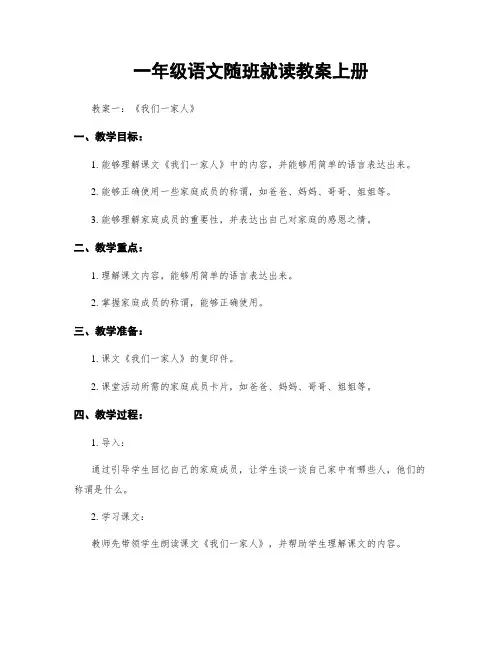 一年级语文随班就读教案上册

教案一：《我们一家人》

一、教学目标：

1. 能够理解课文《我们一家人》中的内容，并能够用简单的语言表达出来。

2. 能够正确使用一些家庭成员的称谓，如爸爸、妈妈、哥哥、姐姐等。

3. 能够理解家庭成员的重要性，并表达出自己对家庭的感恩之情。

二、教学重点：

1. 理解课文内容，能够用简单的语言表达出来。

2. 掌握家庭成员的称谓，能够正确使用。

三、教学准备：

1. 课文《我们一家人》的复印件。

2. 课堂活动所需的家庭成员卡片，如爸爸、妈妈、哥哥、姐姐等。

四、教学过程：

1. 导入：

通过引导学生回忆自己的家庭成员，让学生谈一谈自己家中有哪些人，他们的称谓是什么。

2. 学习课文：

教师先带领学生朗读课文《我们一家人》，并帮助学生理解课文的内容。